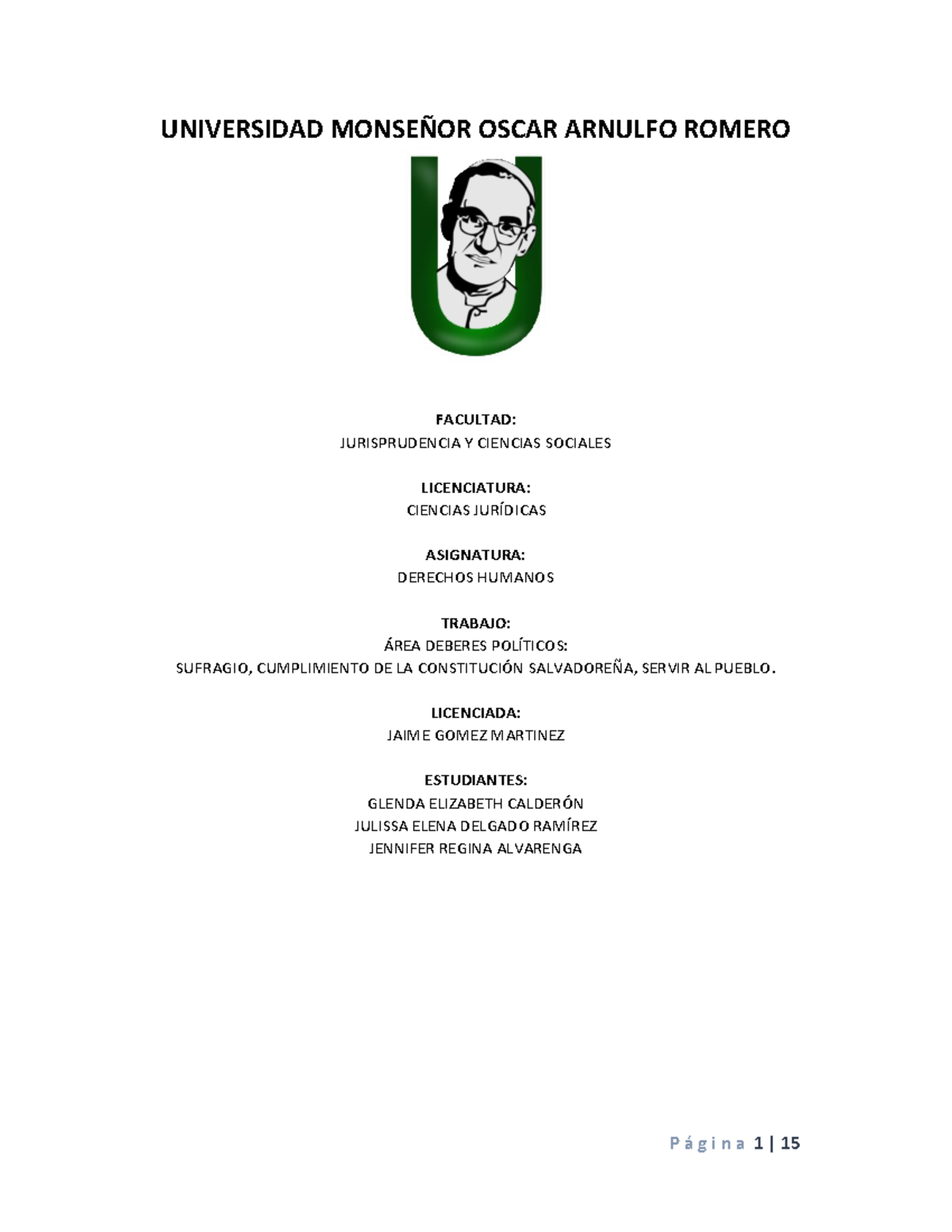 UNIVERSIDAD MONSEÑOR OSCAR ARNULFO ROMERO

FACULTAD:
JURISPRUDENCIA Y CIENCIAS SOCIALES

LICENCIATURA:
CIENCIAS JURÍDICAS

ASIGNATURA:
DERECHOS HUMANOS

TRABAJO:
ÁREA DEBERES POLÍTICOS:
SUFRAGIO, CUMPLIMIENTO DE LA CONSTITUCIÓN SALVADOREÑA, SERVIR AL PUEBLO.

LICENCIADA:
JAIME GOMEZ MARTINEZ

ESTUDIANTES:
GLENDA ELIZABETH CALDERÓN
JULISSA ELENA DELGADO RAMÍREZ
JENNIFER REGINA ALVARENGA

Página 1 | 15